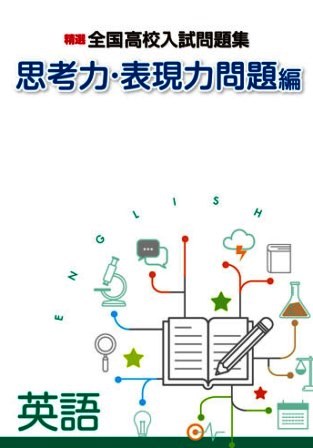 精選 全国高校入試問題集
思考力・表現力問題編

ENGLISH

英語